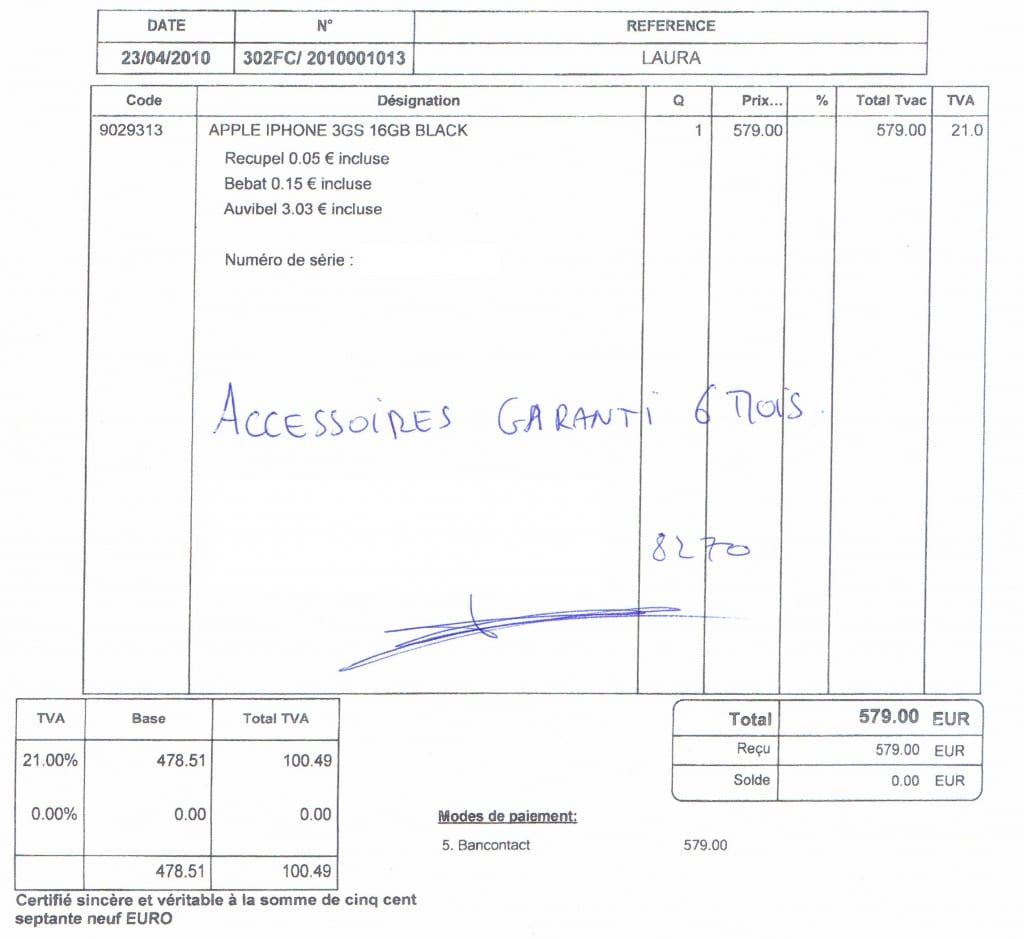 | DATE | N° | REFERENCE |
|---|---|---|
| 23/04/2010 | 302FC/ 2010001013 | LAURA |

| Code | Désignation | Q | Prix... | % | Total Tvac | TVA |
|---|---|---|---|---|---|---|
| 9029313 | APPLE IPHONE 3GS 16GB BLACK | 1 | 579.00 | | 579.00 | 21.0 |
| | Recupel 0.05 € incluse | | | | | |
| | Bebat 0.15 € incluse | | | | | |
| | Auvibel 3.03 € incluse | | | | | |
| | Numéro de série : | | | | | |

ACCESSOIRES GARANTI 6 MOIS.

8270

| TVA | Base | Total TVA |
|---|---|---|
| 21.00% | 478.51 | 100.49 |
| 0.00% | 0.00 | 0.00 |
| | 478.51 | 100.49 |

Total 579.00 EUR
Reçu 579.00 EUR
Solde 0.00 EUR

Modes de paiement:
5. Bancontact 579.00

Certifié sincère et véritable à la somme de cinq cent septante neuf EURO